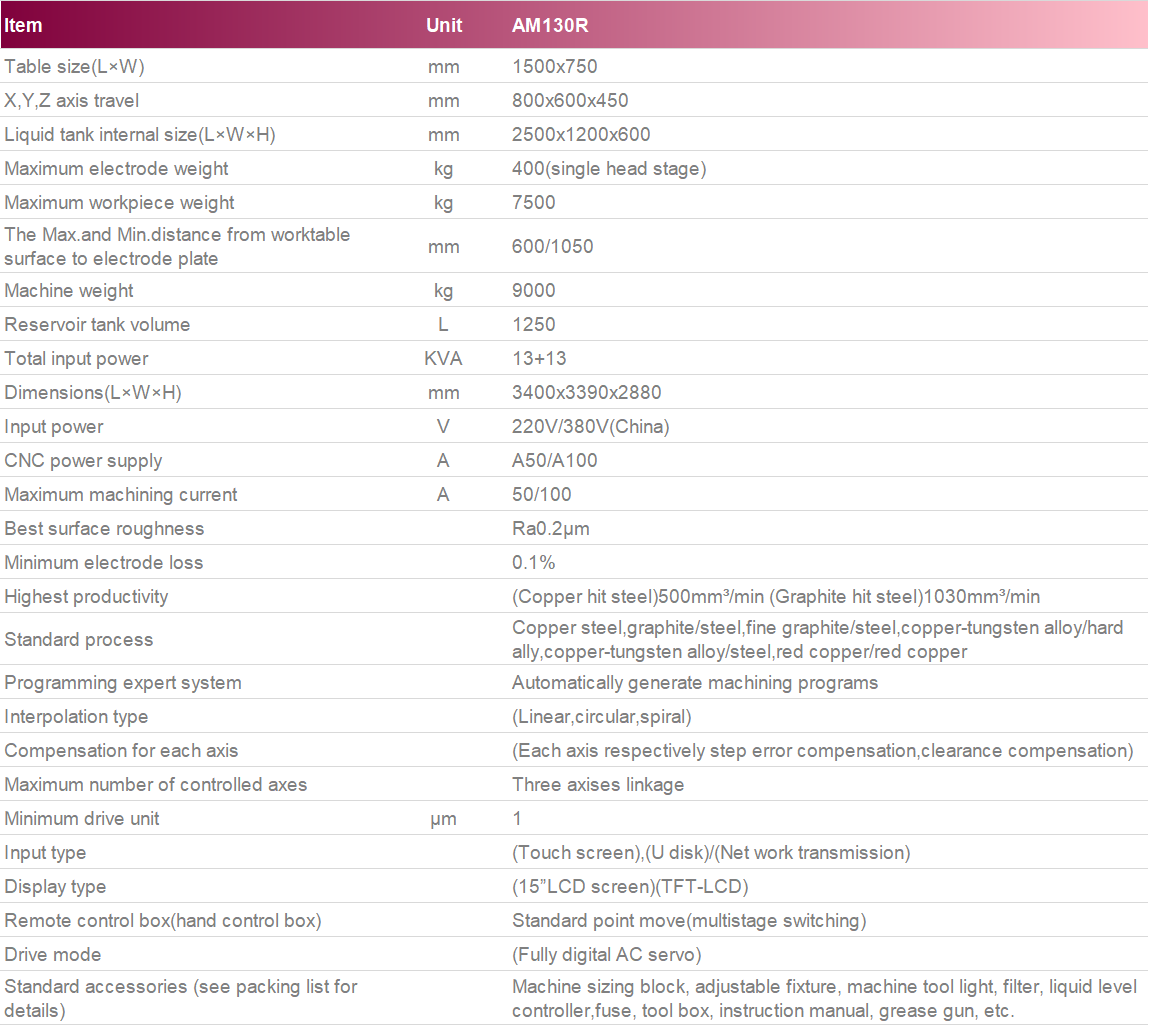 | Item | Unit | AM130R |
|---|---|---|
| Table size(L×W) | mm | 1500x750 |
| X,Y,Z axis travel | mm | 800x600x450 |
| Liquid tank internal size(L×W×H) | mm | 2500x1200x600 |
| Maximum electrode weight | kg | 400(single head stage) |
| Maximum workpiece weight | kg | 7500 |
| The Max.and Min.distance from worktable surface to electrode plate | mm | 600/1050 |
| Machine weight | kg | 9000 |
| Reservoir tank volume | L | 1250 |
| Total input power | KVA | 13+13 |
| Dimensions(L×W×H) | mm | 3400x3390x2880 |
| Input power | V | 220V/380V(China) |
| CNC power supply | A | A50/A100 |
| Maximum machining current | A | 50/100 |
| Best surface roughness | | Ra0.2μm |
| Minimum electrode loss | | 0.1% |
| Highest productivity | | (Copper hit steel)500mm³/min (Graphite hit steel)1030mm³/min |
| Standard process | | Copper steel,graphite/steel,fine graphite/steel,copper-tungsten alloy/hard ally,copper-tungsten alloy/steel,red copper/red copper |
| Programming expert system | | Automatically generate machining programs |
| Interpolation type | | (Linear,circular,spiral) |
| Compensation for each axis | | (Each axis respectively step error compensation,clearance compensation) |
| Maximum number of controlled axes | | Three axises linkage |
| Minimum drive unit | μm | 1 |
| Input type | | (Touch screen),(U disk)/(Net work transmission) |
| Display type | | (15"LCD screen)(TFT-LCD) |
| Remote control box(hand control box) | | Standard point move(multistage switching) |
| Drive mode | | (Fully digital AC servo) |
| Standard accessories (see packing list for details) | | Machine sizing block, adjustable fixture, machine tool light, filter, liquid level controller,fuse, tool box, instruction manual, grease gun, etc. |